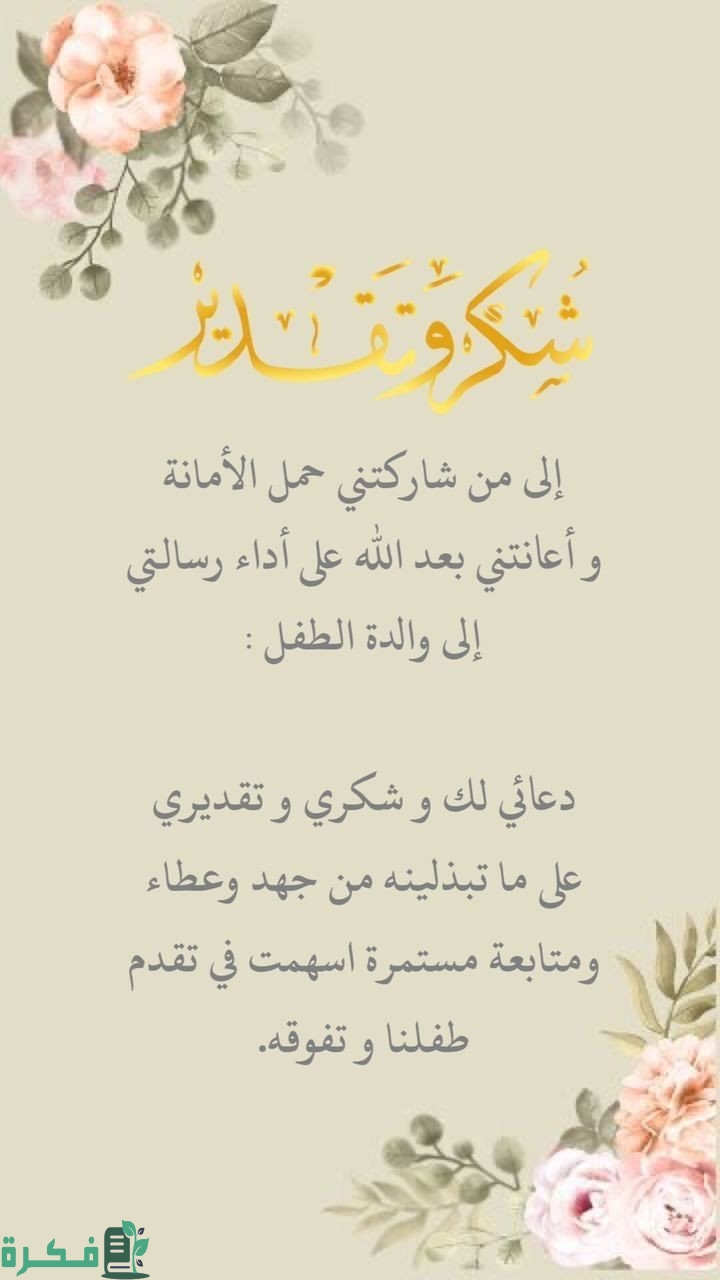 شكر وتقدير

إلى من شاركتني حمل الأمانة
و أعانتني بعد الله على أداء رسالتي
إلى والدة الطفل :

دعائي لك و شكري و تقديري
على ما تبذلينه من جهد وعطاء
ومتابعة مستمرة اسهمت في تقدم
طفلنا و تفوقه.

فكرة